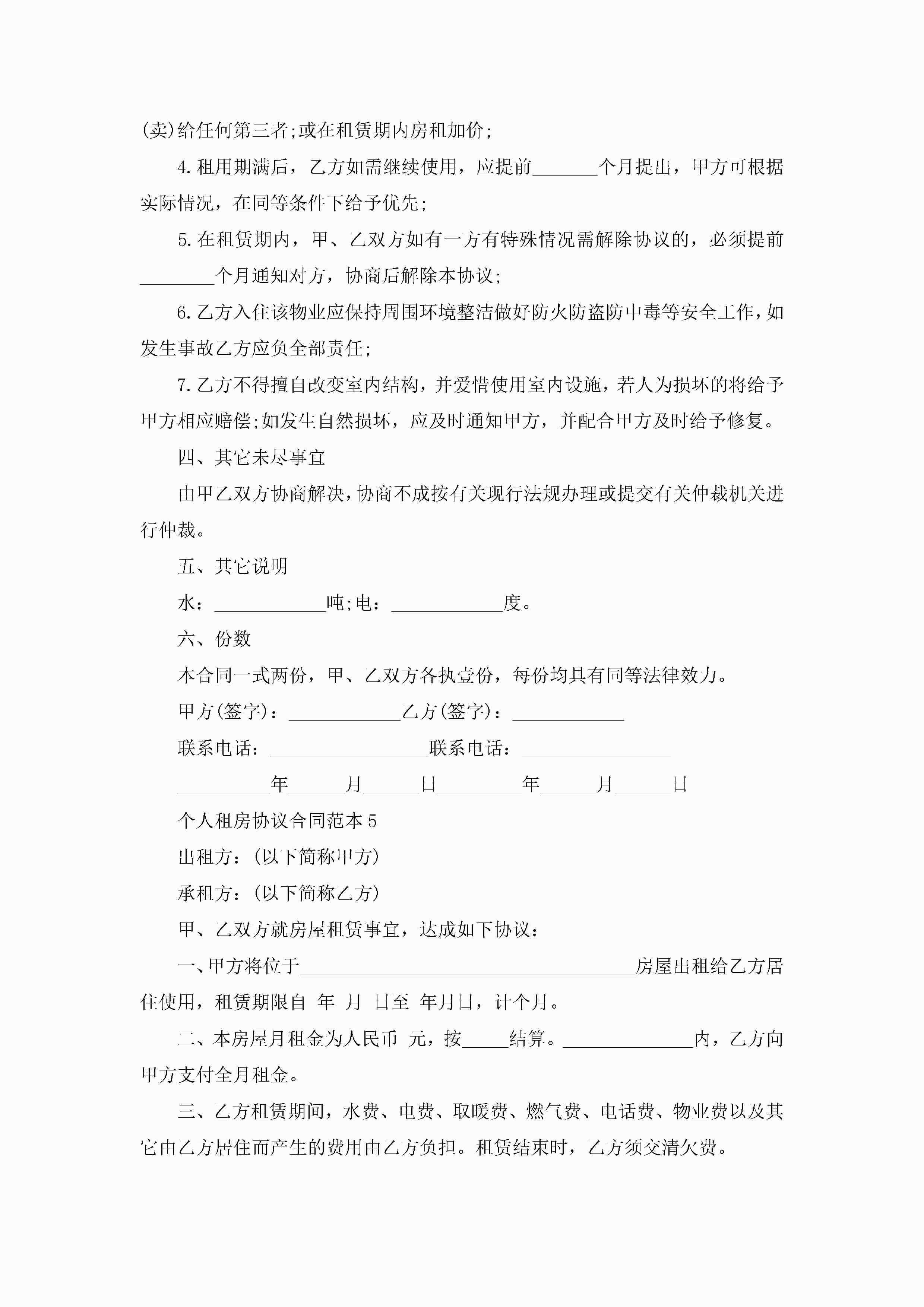 (卖)给任何第三者;或在租赁期内房租加价;

4.租用期满后，乙方如需继续使用，应提前_______个月提出，甲方可根据实际情况，在同等条件下给予优先;

5.在租赁期内，甲、乙双方如有一方有特殊情况需解除协议的，必须提前________个月通知对方，协商后解除本协议;

6.乙方入住该物业应保持周围环境整洁做好防火防盗防中毒等安全工作，如发生事故乙方应负全部责任;

7.乙方不得擅自改变室内结构，并爱惜使用室内设施，若人为损坏的将给予甲方相应赔偿;如发生自然损坏，应及时通知甲方，并配合甲方及时给予修复。

四、其它未尽事宜

由甲乙双方协商解决，协商不成按有关现行法规办理或提交有关仲裁机关进行仲裁。

五、其它说明

水：____________吨;电：____________度。

六、份数

本合同一式两份，甲、乙双方各执壹份，每份均具有同等法律效力。

甲方(签字)：____________乙方(签字)：____________

联系电话：_________________联系电话：________________

__________年______月______日_________年______月______日

个人租房协议合同范本5

出租方：(以下简称甲方)

承租方：(以下简称乙方)

甲、乙双方就房屋租赁事宜，达成如下协议：

一、甲方将位于____________________________________房屋出租给乙方居住使用，租赁期限自 年 月 日至 年月日，计个月。

二、本房屋月租金为人民币 元，按_____结算。______________内，乙方向甲方支付全月租金。

三、乙方租赁期间，水费、电费、取暖费、燃气费、电话费、物业费以及其它由乙方居住而产生的费用由乙方负担。租赁结束时，乙方须交清欠费。